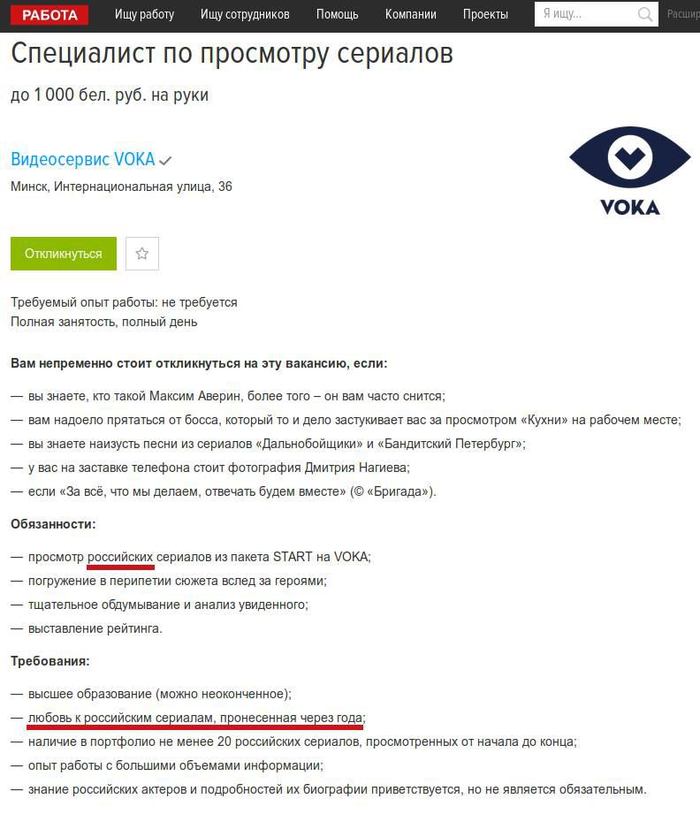 РАБОТА Ищу работу Ищу сотрудников Помощь Компании Проекты Я ищу... Расшир

Специалист по просмотру сериалов

до 1 000 бел. руб. на руки

Видеосервис VOKA

Минск, Интернациональная улица, 36

VOKA

Откликнуться

Требуемый опыт работы: не требуется
Полная занятость, полный день

Вам непременно стоит откликнуться на эту вакансию, если:

— вы знаете, кто такой Максим Аверин, более того – он вам часто снится;
— вам надоело прятаться от босса, который то и дело застукивает вас за просмотром «Кухни» на рабочем месте;
— вы знаете наизусть песни из сериалов «Дальнобойщики» и «Бандитский Петербург»;
— у вас на заставке телефона стоит фотография Дмитрия Нагиева;
— если «За всё, что мы делаем, отвечать будем вместе» (© «Бригада»).

Обязанности:

— просмотр российских сериалов из пакета START на VOKA;
— погружение в перипетии сюжета вслед за героями;
— тщательное обдумывание и анализ увиденного;
— выставление рейтинга.

Требования:

— высшее образование (можно неоконченное);
— любовь к российским сериалам, пронесенная через года;
— наличие в портфолио не менее 20 российских сериалов, просмотренных от начала до конца;
— опыт работы с большими объемами информации;
— знание российских актеров и подробностей их биографии приветствуется, но не является обязательным.